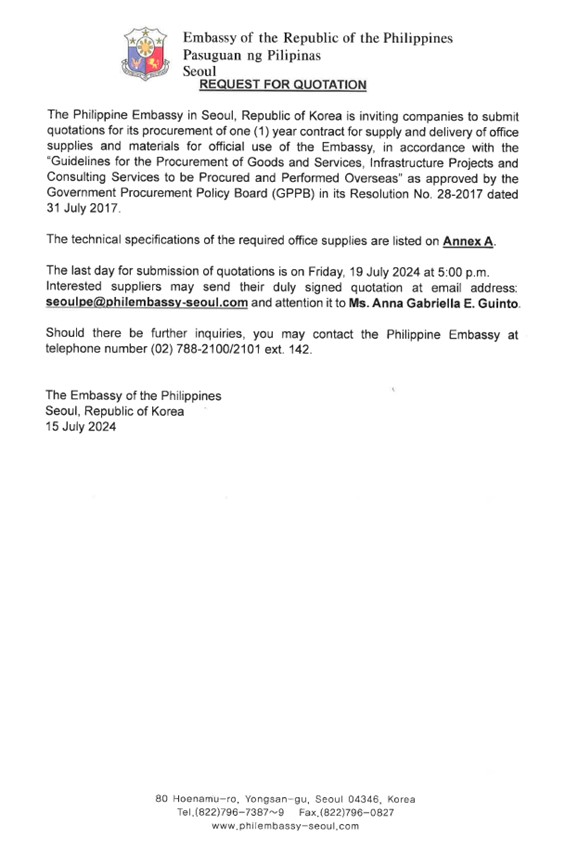 Embassy of the Republic of the Philippines
Pasuguan ng Pilipinas
Seoul

REQUEST FOR QUOTATION

The Philippine Embassy in Seoul, Republic of Korea is inviting companies to submit quotations for its procurement of one (1) year contract for supply and delivery of office supplies and materials for official use of the Embassy, in accordance with the "Guidelines for the Procurement of Goods and Services, Infrastructure Projects and Consulting Services to be Procured and Performed Overseas" as approved by the Government Procurement Policy Board (GPPB) in its Resolution No. 28-2017 dated 31 July 2017.

The technical specifications of the required office supplies are listed on Annex A.

The last day for submission of quotations is on Friday, 19 July 2024 at 5:00 p.m. Interested suppliers may send their duly signed quotation at email address: seoulpe@philembassy-seoul.com and attention it to Ms. Anna Gabriella E. Guinto.

Should there be further inquiries, you may contact the Philippine Embassy at telephone number (02) 788-2100/2101 ext. 142.

The Embassy of the Philippines
Seoul, Republic of Korea
15 July 2024

80 Hoenamu-ro, Yongsan-gu, Seoul 04346, Korea
Tel.(822)796-7387~9 Fax.(822)796-0827
www.philembassy-seoul.com